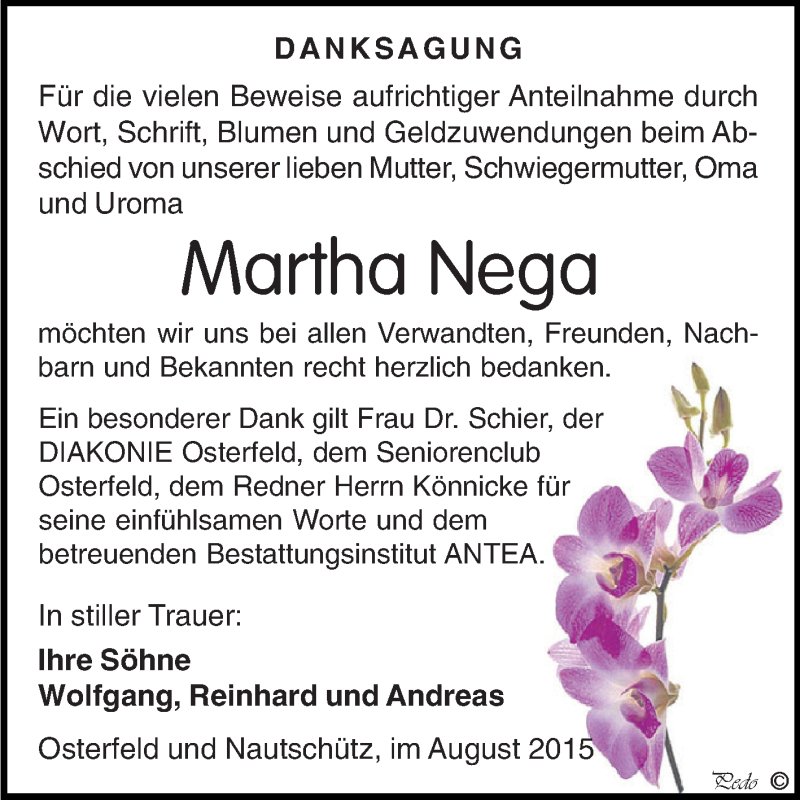 DANKSAGUNG

Für die vielen Beweise aufrichtiger Anteilnahme durch Wort, Schrift, Blumen und Geldzuwendungen beim Abschied von unserer lieben Mutter, Schwiegermutter, Oma und Uroma

Martha Nega

möchten wir uns bei allen Verwandten, Freunden, Nachbarn und Bekannten recht herzlich bedanken.

Ein besonderer Dank gilt Frau Dr. Schier, der DIAKONIE Osterfeld, dem Seniorenclub Osterfeld, dem Redner Herrn Könnicke für seine einfühlsamen Worte und dem betreuenden Bestattungsinstitut ANTEA.

In stiller Trauer:

Ihre Söhne
Wolfgang, Reinhard und Andreas

Osterfeld und Nautschütz, im August 2015

Pedo ©